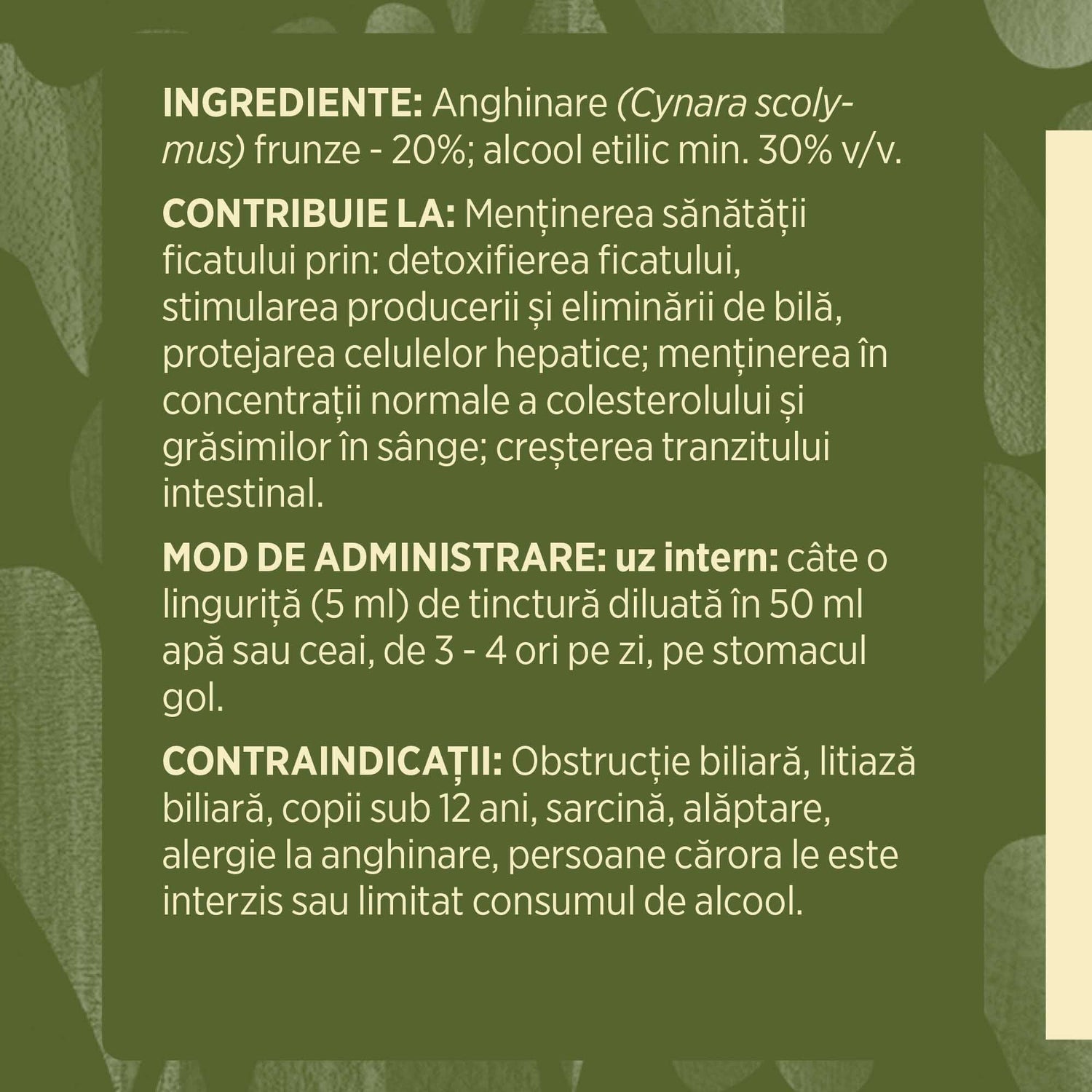 INGREDIENTE: Anghinare (Cynara scolymus) frunze - 20%; alcool etilic min. 30% v/v.

CONTRIBUIE LA: Menținerea sănătății ficatului prin: detoxifierea ficatului, stimularea producerii și eliminării de bilă, protejarea celulelor hepatice; menținerea în concentrații normale a colesterolului și grăsimilor în sânge; creșterea tranzitului intestinal.

MOD DE ADMINISTRARE: uz intern: câte o linguriță (5 ml) de tinctură diluată în 50 ml apă sau ceai, de 3 - 4 ori pe zi, pe stomacul gol.

CONTRAINDICAȚII: Obstrucție biliară, litiază biliară, copii sub 12 ani, sarcină, alăptare, alergie la anghinare, persoane cărora le este interzis sau limitat consumul de alcool.